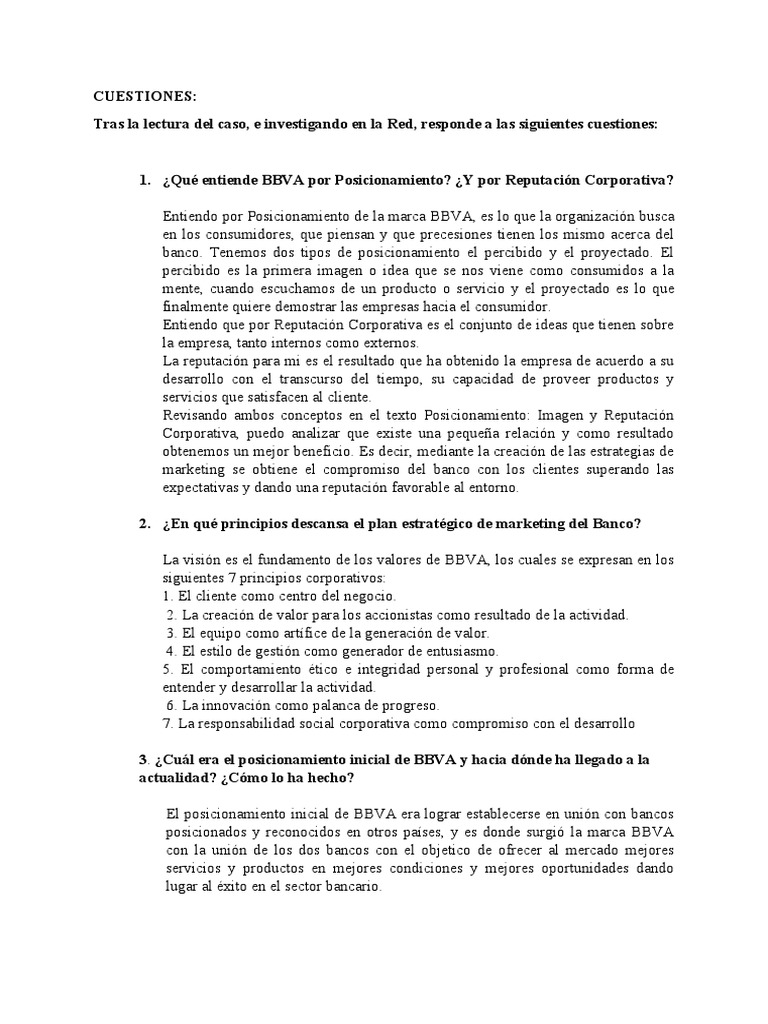 CUESTIONES:

Tras la lectura del caso, e investigando en la Red, responde a las siguientes cuestiones:

1. ¿Qué entiende BBVA por Posicionamiento? ¿Y por Reputación Corporativa?

Entiendo por Posicionamiento de la marca BBVA, es lo que la organización busca en los consumidores, que piensan y que precesiones tienen los mismo acerca del banco. Tenemos dos tipos de posicionamiento el percibido y el proyectado. El percibido es la primera imagen o idea que se nos viene como consumidos a la mente, cuando escuchamos de un producto o servicio y el proyectado es lo que finalmente quiere demostrar las empresas hacia el consumidor.
Entiendo que por Reputación Corporativa es el conjunto de ideas que tienen sobre la empresa, tanto internos como externos.
La reputación para mi es el resultado que ha obtenido la empresa de acuerdo a su desarrollo con el transcurso del tiempo, su capacidad de proveer productos y servicios que satisfacen al cliente.
Revisando ambos conceptos en el texto Posicionamiento: Imagen y Reputación Corporativa, puedo analizar que existe una pequeña relación y como resultado obtenemos un mejor beneficio. Es decir, mediante la creación de las estrategias de marketing se obtiene el compromiso del banco con los clientes superando las expectativas y dando una reputación favorable al entorno.

2. ¿En qué principios descansa el plan estratégico de marketing del Banco?

La visión es el fundamento de los valores de BBVA, los cuales se expresan en los siguientes 7 principios corporativos:
1. El cliente como centro del negocio.
2. La creación de valor para los accionistas como resultado de la actividad.
3. El equipo como artífice de la generación de valor.
4. El estilo de gestión como generador de entusiasmo.
5. El comportamiento ético e integridad personal y profesional como forma de entender y desarrollar la actividad.
6. La innovación como palanca de progreso.
7. La responsabilidad social corporativa como compromiso con el desarrollo

3. ¿Cuál era el posicionamiento inicial de BBVA y hacia dónde ha llegado a la actualidad? ¿Cómo lo ha hecho?

El posicionamiento inicial de BBVA era lograr establecerse en unión con bancos posicionados y reconocidos en otros países, y es donde surgió la marca BBVA con la unión de los dos bancos con el objetico de ofrecer al mercado mejores servicios y productos en mejores condiciones y mejores oportunidades dando lugar al éxito en el sector bancario.